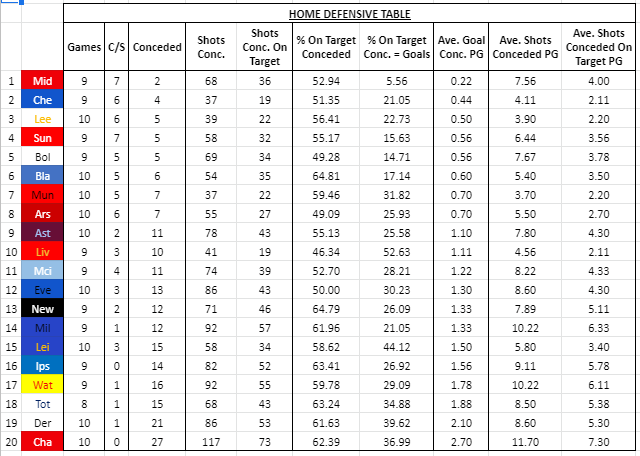 HOME DEFENSIVE TABLE

| | | Games | C/S | Conceded | Shots Conc. | Shots Conc. On Target | % On Target Conceded | % On Target Conc. = Goals | Ave. Goal Conc. PG | Ave. Shots Conceded PG | Ave. Shots Conceded On Target PG |
|---|---|---|---|---|---|---|---|---|---|---|---|
| 1 | Mid | 9 | 7 | 2 | 68 | 36 | 52.94 | 5.56 | 0.22 | 7.56 | 4.00 |
| 2 | Che | 9 | 6 | 4 | 37 | 19 | 51.35 | 21.05 | 0.44 | 4.11 | 2.11 |
| 3 | Lee | 10 | 6 | 5 | 39 | 22 | 56.41 | 22.73 | 0.50 | 3.90 | 2.20 |
| 4 | Sun | 9 | 7 | 5 | 58 | 32 | 55.17 | 15.63 | 0.56 | 6.44 | 3.56 |
| 5 | Bol | 9 | 5 | 5 | 69 | 34 | 49.28 | 14.71 | 0.56 | 7.67 | 3.78 |
| 6 | Bla | 10 | 5 | 6 | 54 | 35 | 64.81 | 17.14 | 0.60 | 5.40 | 3.50 |
| 7 | Mun | 10 | 5 | 7 | 37 | 22 | 59.46 | 31.82 | 0.70 | 3.70 | 2.20 |
| 8 | Ars | 10 | 6 | 7 | 55 | 27 | 49.09 | 25.93 | 0.70 | 5.50 | 2.70 |
| 9 | Ast | 10 | 2 | 11 | 78 | 43 | 55.13 | 25.58 | 1.10 | 7.80 | 4.30 |
| 10 | Liv | 9 | 3 | 10 | 41 | 19 | 46.34 | 52.63 | 1.11 | 4.56 | 2.11 |
| 11 | Mci | 9 | 4 | 11 | 74 | 39 | 52.70 | 28.21 | 1.22 | 8.22 | 4.33 |
| 12 | Eve | 10 | 3 | 13 | 86 | 43 | 50.00 | 30.23 | 1.30 | 8.60 | 4.30 |
| 13 | New | 9 | 2 | 12 | 71 | 46 | 64.79 | 26.09 | 1.33 | 7.89 | 5.11 |
| 14 | Mil | 9 | 1 | 12 | 92 | 57 | 61.96 | 21.05 | 1.33 | 10.22 | 6.33 |
| 15 | Lei | 10 | 3 | 15 | 58 | 34 | 58.62 | 44.12 | 1.50 | 5.80 | 3.40 |
| 16 | Ips | 9 | 0 | 14 | 82 | 52 | 63.41 | 26.92 | 1.56 | 9.11 | 5.78 |
| 17 | Wat | 9 | 1 | 16 | 92 | 55 | 59.78 | 29.09 | 1.78 | 10.22 | 6.11 |
| 18 | Tot | 8 | 1 | 15 | 68 | 43 | 63.24 | 34.88 | 1.88 | 8.50 | 5.38 |
| 19 | Der | 10 | 1 | 21 | 86 | 53 | 61.63 | 39.62 | 2.10 | 8.60 | 5.30 |
| 20 | Cha | 10 | 0 | 27 | 117 | 73 | 62.39 | 36.99 | 2.70 | 11.70 | 7.30 |